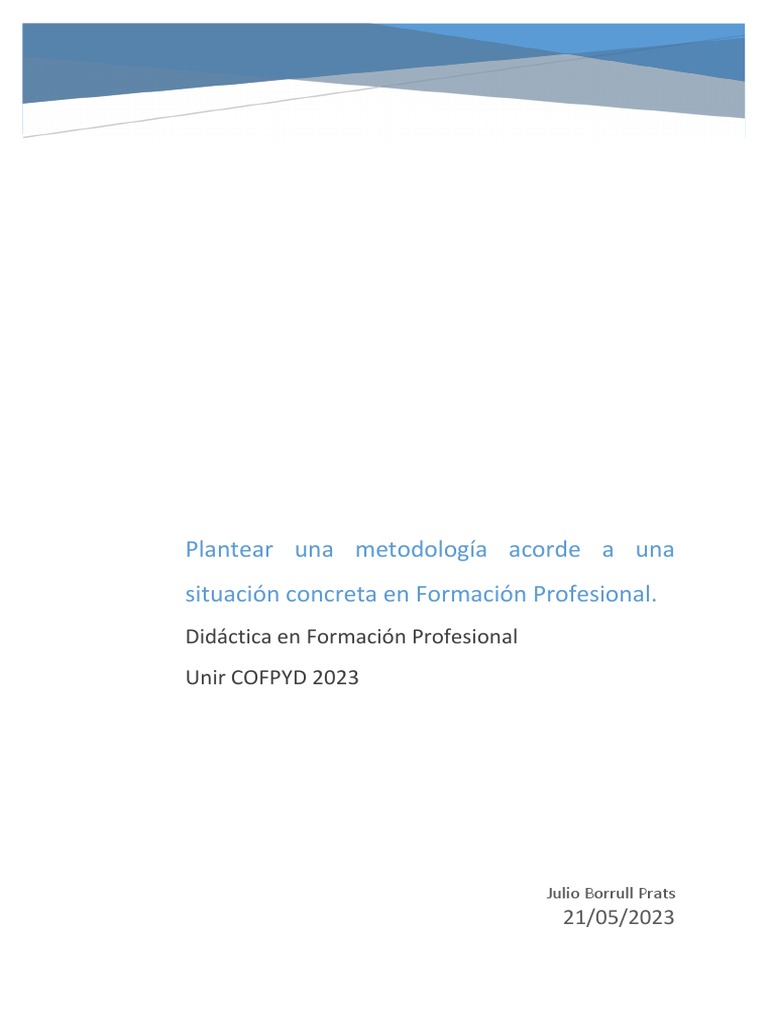 Plantear una metodología acorde a una situación concreta en Formación Profesional.

Didáctica en Formación Profesional

Unir COFPYD 2023

Julio Borrull Prats
21/05/2023